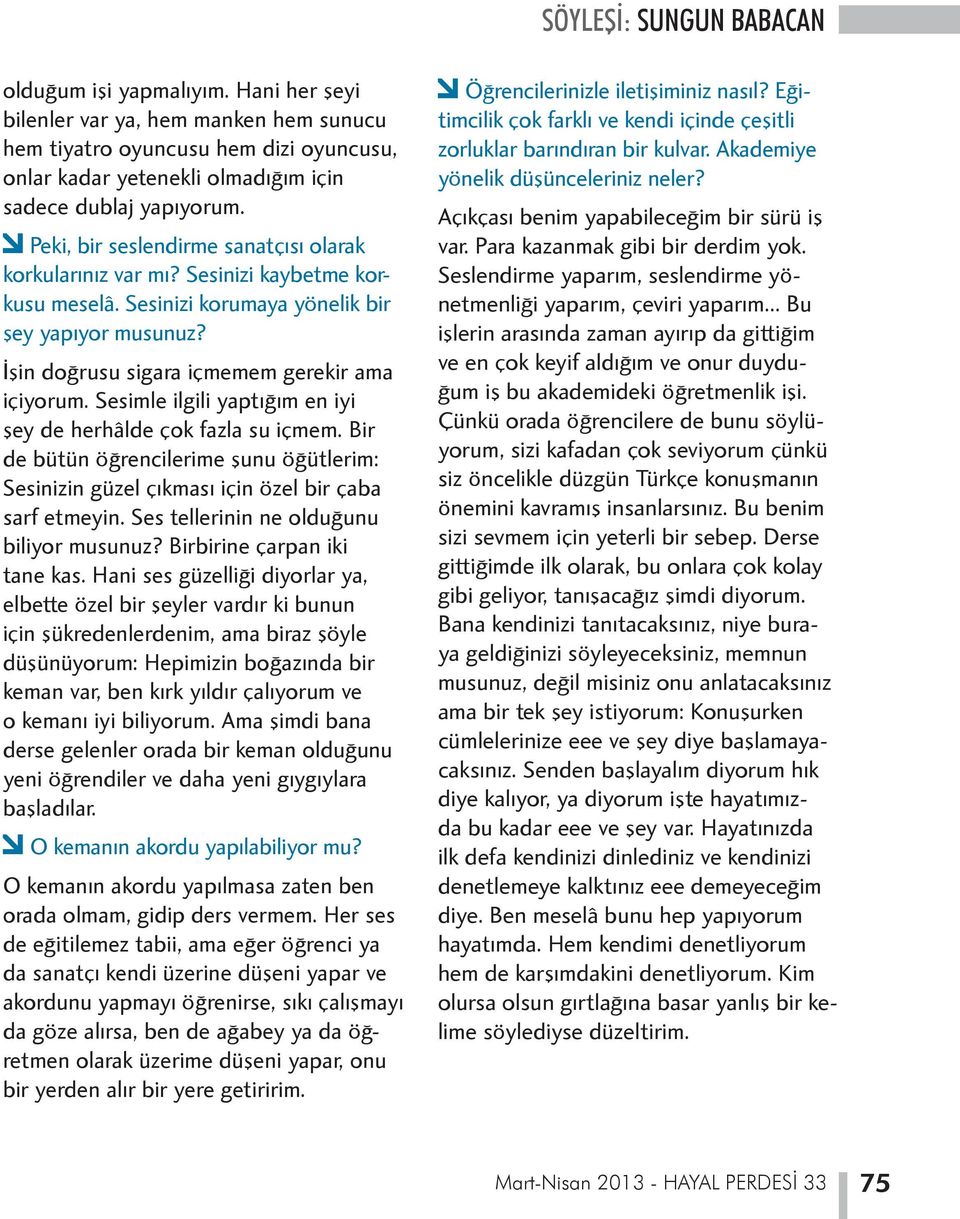 SÖYLEŞİ: SUNGUN BABACAN

olduğum işi yapmalıyım. Hani her şeyi bilenler var ya, hem manken hem sunucu hem tiyatro oyuncusu hem dizi oyuncusu, onlar kadar yetenekli olmadığım için sadece dublaj yapıyorum.

Peki, bir seslendirme sanatçısı olarak korkularınız var mı? Sesinizi kaybetme korkusu meselâ. Sesinizi korumaya yönelik bir şey yapıyor musunuz?

İşin doğrusu sigara içmemem gerekir ama içiyorum. Sesimle ilgili yaptığım en iyi şey de herhâlde çok fazla su içmem. Bir de bütün öğrencilerime şunu öğütlerim: Sesinizin güzel çıkması için özel bir çaba sarf etmeyin. Ses tellerinin ne olduğunu biliyor musunuz? Birbirine çarpan iki tane kas. Hani ses güzelliği diyorlar ya, elbette özel bir şeyler vardır ki bunun için şükredenlerdenim, ama biraz şöyle düşünüyorum: Hepimizin boğazında bir keman var, ben kırk yıldır çalıyorum ve o kemanı iyi biliyorum. Ama şimdi bana derse gelenler orada bir keman olduğunu yeni öğrendiler ve daha yeni gıygıylara başladılar.

O kemanın akordu yapılabiliyor mu?

O kemanın akordu yapılmasa zaten ben orada olmam, gidip ders vermem. Her ses de eğitilemez tabii, ama eğer öğrenci ya da sanatçı kendi üzerine düşeni yapar ve akordunu yapmayı öğrenirse, sıkı çalışmayı da göze alırsa, ben de ağabey ya da öğretmen olarak üzerime düşeni yapar, onu bir yerden alır bir yere getiririm.

Öğrencilerinizle iletişiminiz nasıl? Eğitimcilik çok farklı ve kendi içinde çeşitli zorluklar barındıran bir kulvar. Akademiye yönelik düşünceleriniz neler?

Açıkçası benim yapabileceğim bir sürü iş var. Para kazanmak gibi bir derdim yok. Seslendirme yaparım, seslendirme yönetmenliği yaparım, çeviri yaparım... Bu işlerin arasında zaman ayırıp da gittiğim ve en çok keyif aldığım ve onur duyduğum iş bu akademideki öğretmenlik işi. Çünkü orada öğrencilere de bunu söylüyorum, sizi kafadan çok seviyorum çünkü siz öncelikle düzgün Türkçe konuşmanın önemini kavramış insanlarsınız. Bu benim sizi sevmem için yeterli bir sebep. Derse gittiğimde ilk olarak, bu onlara çok kolay gibi geliyor, tanışacağız şimdi diyorum. Bana kendinizi tanıtacaksınız, niye buraya geldiğinizi söyleyeceksiniz, memnun musunuz, değil misiniz onu anlatacaksınız ama bir tek şey istiyorum: Konuşurken cümlelerinize eee ve şey diye başlamayacaksınız. Senden başlayalım diyorum hık diye kalıyor, ya diyorum işte hayatımızda bu kadar eee ve şey var. Hayatınızda ilk defa kendinizi dinlediniz ve kendinizi denetlemeye kalktınız eee demeyeceğim diye. Ben meselâ bunu hep yapıyorum hayatımda. Hem kendimi denetliyorum hem de karşımdakini denetliyorum. Kim olursa olsun gırtlağına basar yanlış bir kelime söylediyse düzeltirim.

Mart-Nisan 2013 - HAYAL PERDESİ 33 75